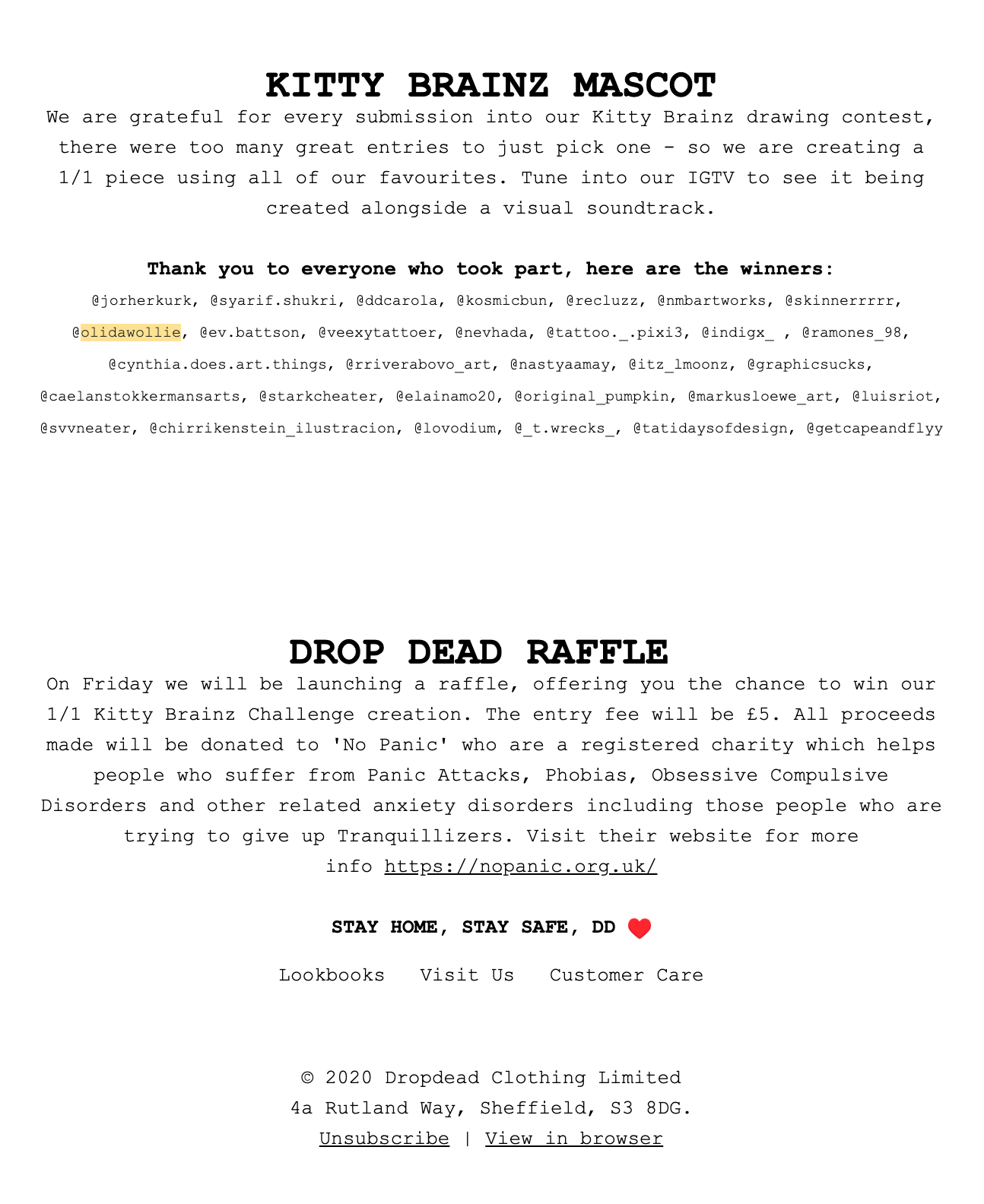 KITTY BRAINZ MASCOT

We are grateful for every submission into our Kitty Brainz drawing contest, there were too many great entries to just pick one - so we are creating a 1/1 piece using all of our favourites. Tune into our IGTV to see it being created alongside a visual soundtrack.

Thank you to everyone who took part, here are the winners:

@jorherkurk, @syarif.shukri, @ddcarola, @kosmicbun, @recluzz, @nmbartworks, @skinnerrrrr, @olidawollie, @ev.battson, @veexytattoer, @nevhada, @tattoo._.pixi3, @indigx_ , @ramones_98, @cynthia.does.art.things, @rriverabovo_art, @nastyaamay, @itz_lmoonz, @graphicsucks, @caelanstokkermansarts, @starkcheater, @elainamo20, @original_pumpkin, @markusloewe_art, @luisriot, @svvneater, @chirrikenstein_ilustracion, @lovodium, @_t.wrecks_, @tatidaysofdesign, @getcapeandflyy

DROP DEAD RAFFLE

On Friday we will be launching a raffle, offering you the chance to win our 1/1 Kitty Brainz Challenge creation. The entry fee will be £5. All proceeds made will be donated to 'No Panic' who are a registered charity which helps people who suffer from Panic Attacks, Phobias, Obsessive Compulsive Disorders and other related anxiety disorders including those people who are trying to give up Tranquillizers. Visit their website for more info https://nopanic.org.uk/

STAY HOME, STAY SAFE, DD

Lookbooks Visit Us Customer Care

© 2020 Dropdead Clothing Limited
4a Rutland Way, Sheffield, S3 8DG.
Unsubscribe | View in browser